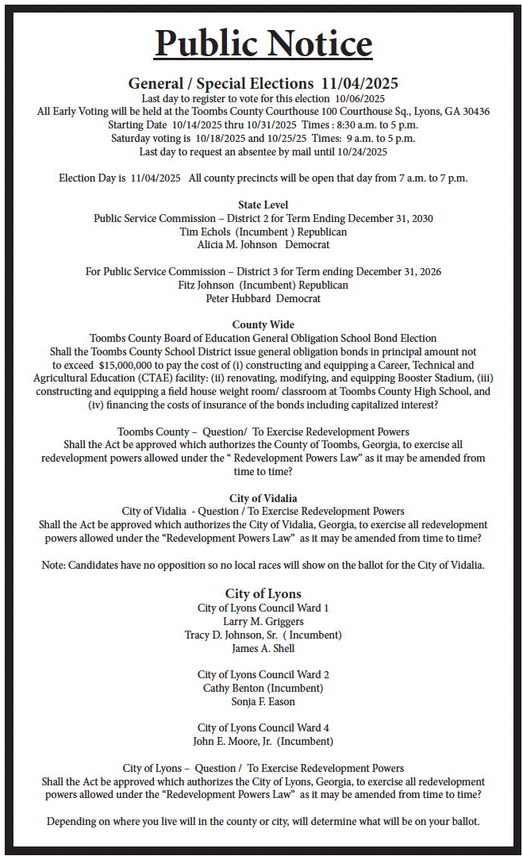 Public Notice

General / Special Elections 11/04/2025
Last day to register to vote for this election 10/06/2025
All Early Voting will be held at the Toombs County Courthouse 100 Courthouse Sq., Lyons, GA 30436
Starting Date 10/14/2025 thru 10/31/2025 Times : 8:30 a.m. to 5 p.m.
Saturday voting is 10/18/2025 and 10/25/25 Times: 9 a.m. to 5 p.m.
Last day to request an absentee by mail until 10/24/2025

Election Day is 11/04/2025 All county precincts will be open that day from 7 a.m. to 7 p.m.

State Level
Public Service Commission – District 2 for Term Ending December 31, 2030
Tim Echols (Incumbent ) Republican
Alicia M. Johnson Democrat

For Public Service Commission – District 3 for Term ending December 31, 2026
Fitz Johnson (Incumbent) Republican
Peter Hubbard Democrat

County Wide
Toombs County Board of Education General Obligation School Bond Election
Shall the Toombs County School District issue general obligation bonds in principal amount not to exceed $15,000,000 to pay the cost of (i) constructing and equipping a Career, Technical and Agricultural Education (CTAE) facility: (ii) renovating, modifying, and equipping Booster Stadium, (iii) constructing and equipping a field house weight room/ classroom at Toombs County High School, and (iv) financing the costs of insurance of the bonds including capitalized interest?

Toombs County – Question/ To Exercise Redevelopment Powers
Shall the Act be approved which authorizes the County of Toombs, Georgia, to exercise all redevelopment powers allowed under the " Redevelopment Powers Law" as it may be amended from time to time?

City of Vidalia
City of Vidalia - Question / To Exercise Redevelopment Powers
Shall the Act be approved which authorizes the City of Vidalia, Georgia, to exercise all redevelopment powers allowed under the "Redevelopment Powers Law" as it may be amended from time to time?

Note: Candidates have no opposition so no local races will show on the ballot for the City of Vidalia.

City of Lyons
City of Lyons Council Ward 1
Larry M. Griggers
Tracy D. Johnson, Sr. ( Incumbent)
James A. Shell

City of Lyons Council Ward 2
Cathy Benton (Incumbent)
Sonja F. Eason

City of Lyons Council Ward 4
John E. Moore, Jr. (Incumbent)

City of Lyons – Question / To Exercise Redevelopment Powers
Shall the Act be approved which authorizes the City of Lyons, Georgia, to exercise all redevelopment powers allowed under the "Redevelopment Powers Law" as it may be amended from time to time?

Depending on where you live will in the county or city, will determine what will be on your ballot.